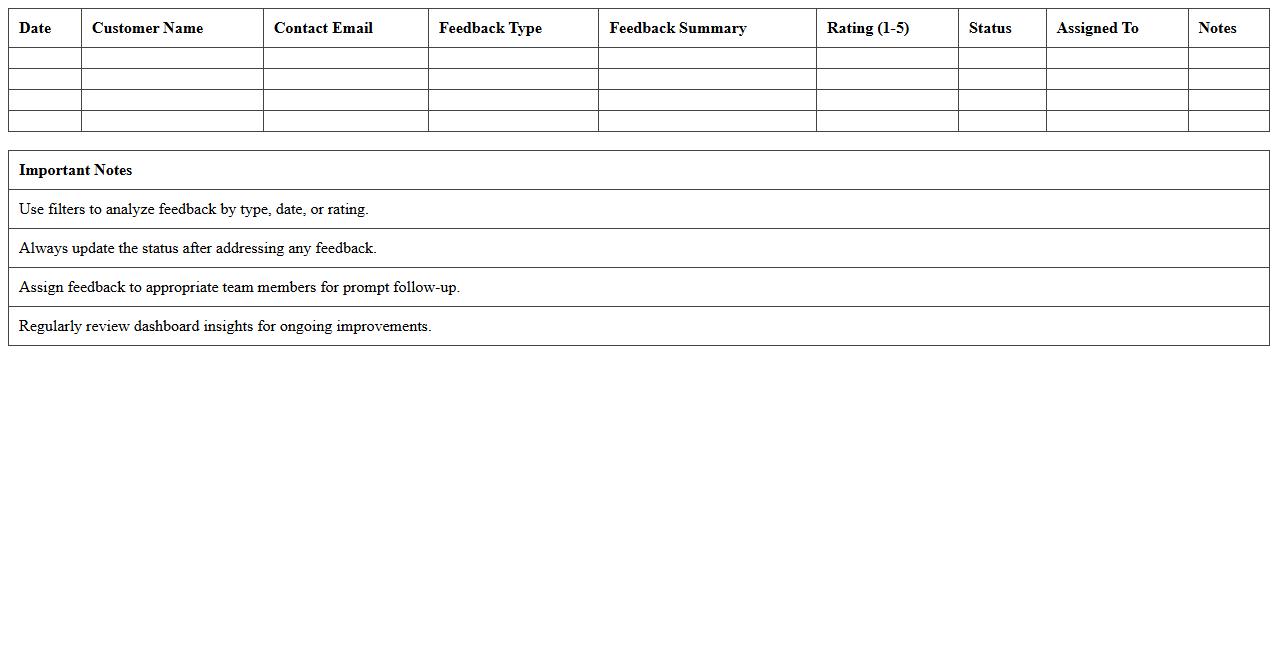 | Date | Customer Name | Contact Email | Feedback Type | Feedback Summary | Rating (1-5) | Status | Assigned To | Notes |
|---|---|---|---|---|---|---|---|---|
| | | | | | | | | |
| | | | | | | | | |
| | | | | | | | | |
| | | | | | | | | |

| Important Notes |
|---|
| Use filters to analyze feedback by type, date, or rating. |
| Always update the status after addressing any feedback. |
| Assign feedback to appropriate team members for prompt follow-up. |
| Regularly review dashboard insights for ongoing improvements. |